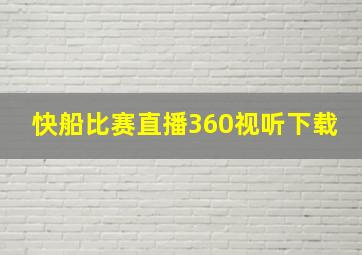 快船比赛直播360视听下载